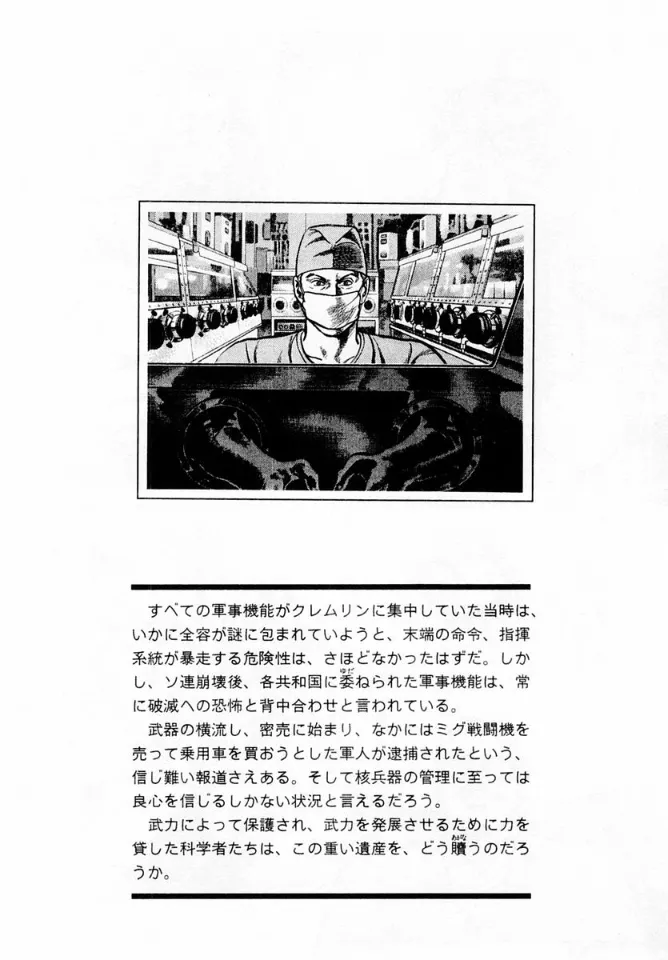 すべての軍事機能がクレムリンに集中していた当時は、いかに全容が謎に包まれていようと、末端の命令、指揮系統が暴走する危険性は、さほどなかったはずだ。しかし、ソ連崩壊後、各共和国に委ねられた軍事機能は、常に破滅への恐怖と背中合わせと言われている。

武器の横流し、密売に始まり、なかにはミグ戦闘機を売って乗用車を買おうとした軍人が逮捕されたという、信じ難い報道さえある。そして核兵器の管理に至っては良心を信じるしかない状況と言えるだろう。

武力によって保護され、武力を発展させるために力を貸した科学者たちは、この重い遺産を、どう贖うのだろうか。